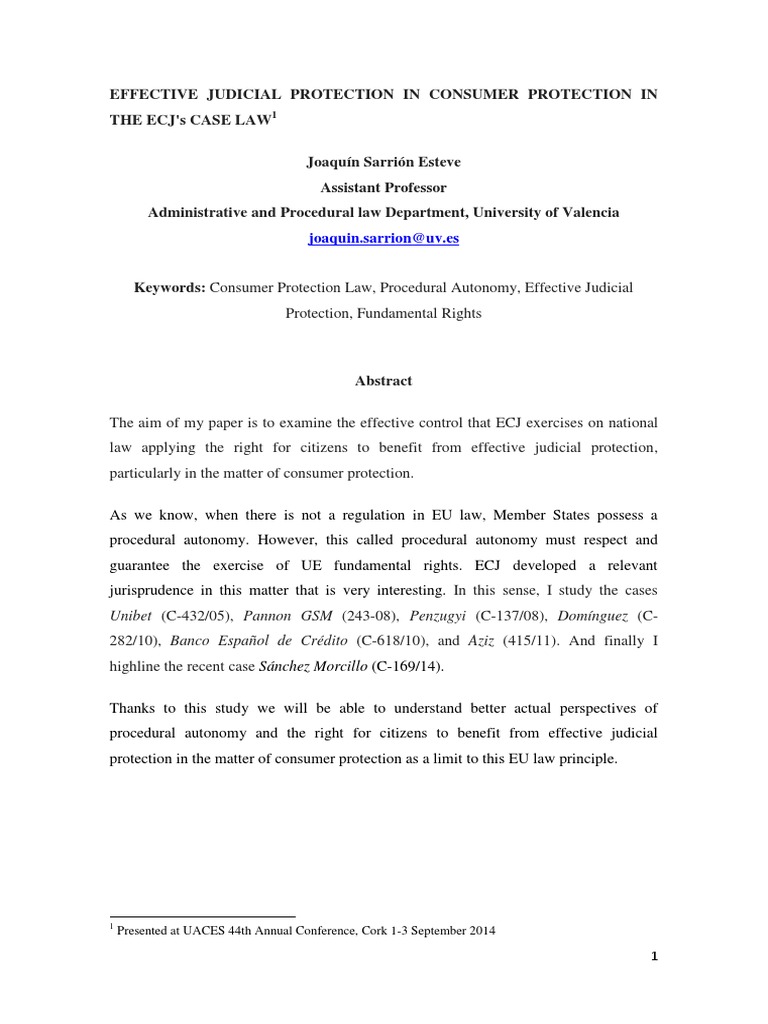 EFFECTIVE JUDICIAL PROTECTION IN CONSUMER PROTECTION IN THE ECJ's CASE LAW$^1$

Joaquín Sarrión Esteve
Assistant Professor
Administrative and Procedural law Department, University of Valencia
joaquin.sarrion@uv.es

Keywords: Consumer Protection Law, Procedural Autonomy, Effective Judicial Protection, Fundamental Rights

Abstract

The aim of my paper is to examine the effective control that ECJ exercises on national law applying the right for citizens to benefit from effective judicial protection, particularly in the matter of consumer protection.

As we know, when there is not a regulation in EU law, Member States possess a procedural autonomy. However, this called procedural autonomy must respect and guarantee the exercise of UE fundamental rights. ECJ developed a relevant jurisprudence in this matter that is very interesting. In this sense, I study the cases Unibet (C-432/05), Pannon GSM (243-08), Penzugyi (C-137/08), Domínguez (C-282/10), Banco Español de Crédito (C-618/10), and Aziz (415/11). And finally I highline the recent case Sánchez Morcillo (C-169/14).

Thanks to this study we will be able to understand better actual perspectives of procedural autonomy and the right for citizens to benefit from effective judicial protection in the matter of consumer protection as a limit to this EU law principle.

$^1$ Presented at UACES 44th Annual Conference, Cork 1-3 September 2014

1